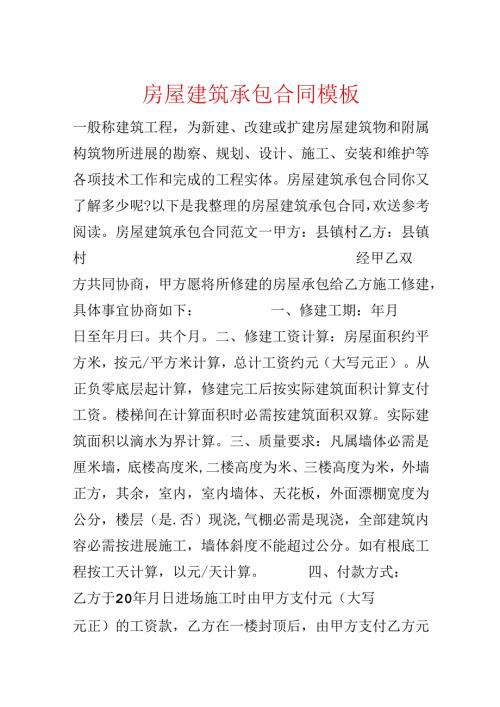 房屋建筑承包合同模板

一般称建筑工程，为新建、改建或扩建房屋建筑物和附属构筑物所进展的勘察、规划、设计、施工、安装和维护等各项技术工作和完成的工程实体。房屋建筑承包合同你又了解多少呢?以下是我整理的房屋建筑承包合同,欢送参考阅读。房屋建筑承包合同范文一甲方：县镇村乙方：县镇村 经甲乙双方共同协商，甲方愿将所修建的房屋承包给乙方施工修建，具体事宜协商如下： 一、修建工期：年月日至年月曰。共个月。二、修建工资计算：房屋面积约平方米，按元/平方米计算，总计工资约元（大写元正）。从正负零底层起计算，修建完工后按实际建筑面积计算支付工资。楼梯间在计算面积时必需按建筑面积双算。实际建筑面积以滴水为界计算。三、质量要求：凡属墙体必需是厘米墙，底楼高度米,二楼高度为米、三楼高度为米，外墙正方，其余，室内，室内墙体、天花板，外面漂棚宽度为公分，楼层（是.否）现浇,气棚必需是现浇，全部建筑内容必需按进展施工，墙体斜度不能超过公分。如有根底工程按工天计算，以元/天计算。 四、付款方式：乙方于20年月日进场施工时由甲方支付元（大写元正）的工资款，乙方在一楼封顶后，由甲方支付乙方元